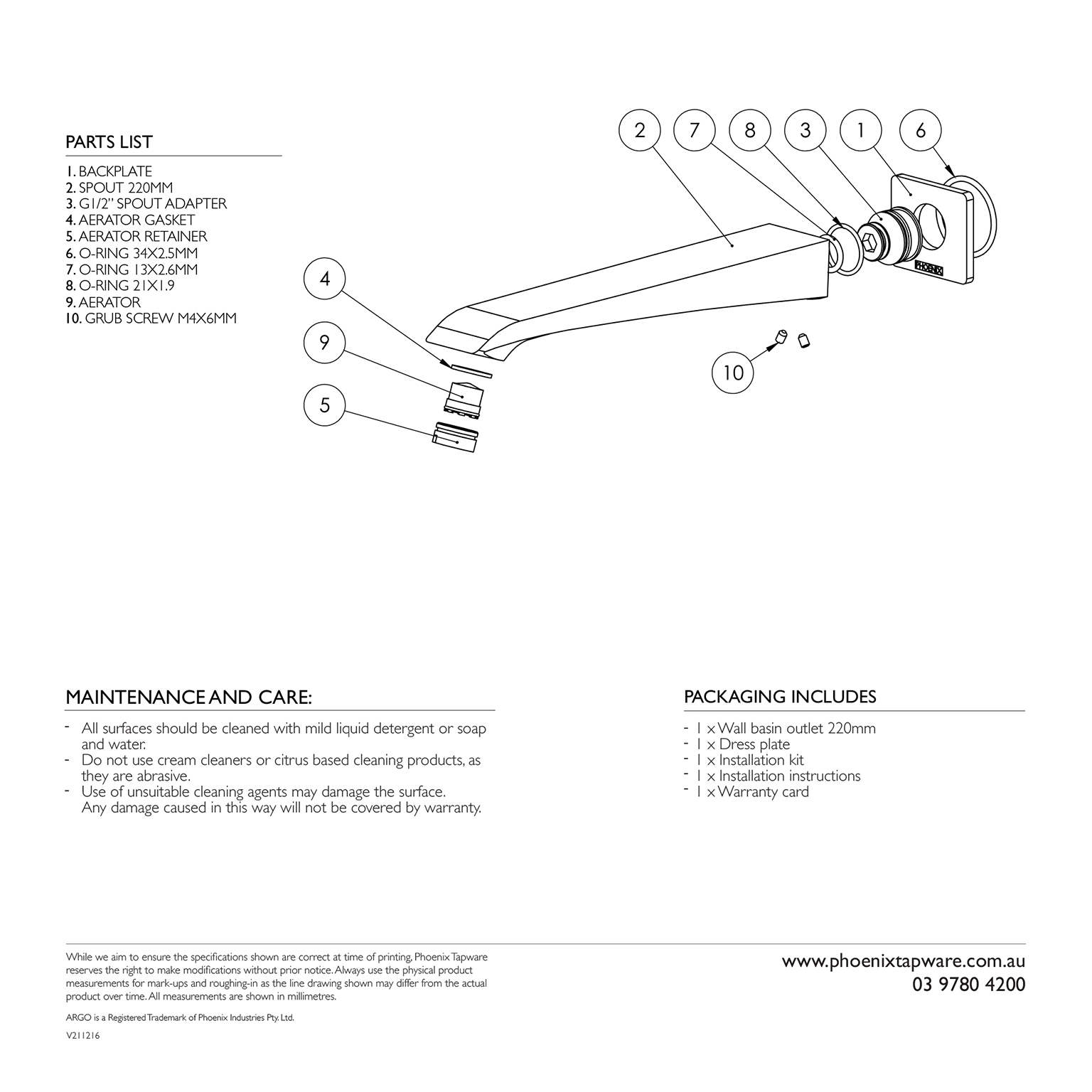 PARTS LIST

1. BACKPLATE
2. SPOUT 220MM
3. G1/2" SPOUT ADAPTER
4. AERATOR GASKET
5. AERATOR RETAINER
6. O-RING 34X2.5MM
7. O-RING 13X2.6MM
8. O-RING 21X1.9
9. AERATOR
10. GRUB SCREW M4X6MM

2
7
8
3
1
6
PHOENIX
4
9
5
10

MAINTENANCE AND CARE:

- All surfaces should be cleaned with mild liquid detergent or soap and water.
- Do not use cream cleaners or citrus based cleaning products, as they are abrasive.
- Use of unsuitable cleaning agents may damage the surface. Any damage caused in this way will not be covered by warranty.

PACKAGING INCLUDES

- 1 x Wall basin outlet 220mm
- 1 x Dress plate
- 1 x Installation kit
- 1 x Installation instructions
- 1 x Warranty card

While we aim to ensure the specifications shown are correct at time of printing, Phoenix Tapware reserves the right to make modifications without prior notice. Always use the physical product measurements for mark-ups and roughing-in as the line drawing shown may differ from the actual product over time. All measurements are shown in millimetres.

ARGO is a Registered Trademark of Phoenix Industries Pty. Ltd.

V211216

www.phoenixtapware.com.au
03 9780 4200